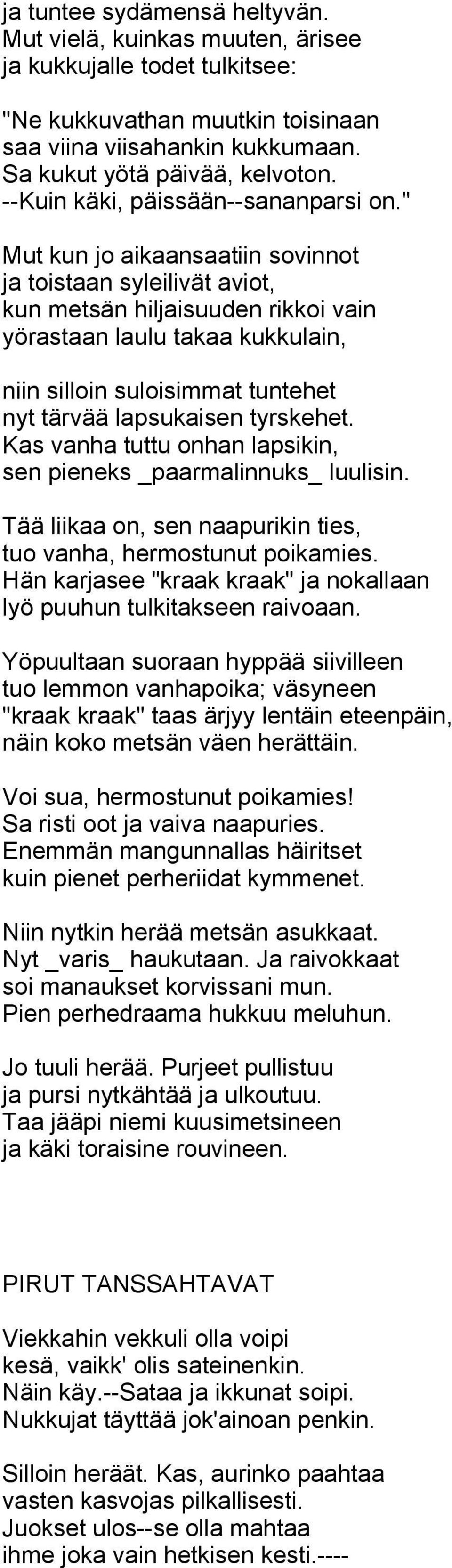 ja tuntee sydämensä heltyvän.
Mut vielä, kuinkas muuten, ärisee
ja kukkujalle todet tulkitsee:

"Ne kukkuvathan muutkin toisinaan
saa viina viisahankin kukkumaan.
Sa kukut yötä päivää, kelvoton.
--Kuin käki, päissään--sananparsi on."

Mut kun jo aikaansaatiin sovinnot
ja toistaan syleilivät aviot,
kun metsän hiljaisuuden rikkoi vain
yörastaan laulu takaa kukkulain,

niin silloin suloisimmat tuntehet
nyt tärvää lapsukaisen tyrskehet.
Kas vanha tuttu onhan lapsikin,
sen pieneks _paarmalinnuks_ luulisin.

Tää liikaa on, sen naapurikin ties,
tuo vanha, hermostunut poikamies.
Hän karjasee "kraak kraak" ja nokallaan
lyö puuhun tulkitakseen raivoaan.

Yöpuultaan suoraan hyppää siivilleen
tuo lemmon vanhapoika; väsyneen
"kraak kraak" taas ärjyy lentäin eteenpäin,
näin koko metsän väen herättäin.

Voi sua, hermostunut poikamies!
Sa risti oot ja vaiva naapuries.
Enemmän mangunnallas häiritset
kuin pienet perheriidat kymmenet.

Niin nytkin herää metsän asukkaat.
Nyt _varis_ haukutaan. Ja raivokkaat
soi manaukset korvissani mun.
Pien perhedraama hukkuu meluhun.

Jo tuuli herää. Purjeet pullistuu
ja pursi nytkähtää ja ulkoutuu.
Taa jääpi niemi kuusimetsineen
ja käki toraisine rouvineen.

PIRUT TANSSAHTAVAT

Viekkahin vekkuli olla voipi
kesä, vaikk' olis sateinenkin.
Näin käy.--Sataa ja ikkunat soipi.
Nukkujat täyttää jok'ainoan penkin.

Silloin heräät. Kas, aurinko paahtaa
vasten kasvojas pilkallisesti.
Juokset ulos--se olla mahtaa
ihme joka vain hetkisen kesti.----